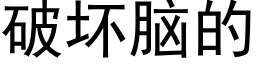 破坏脑的